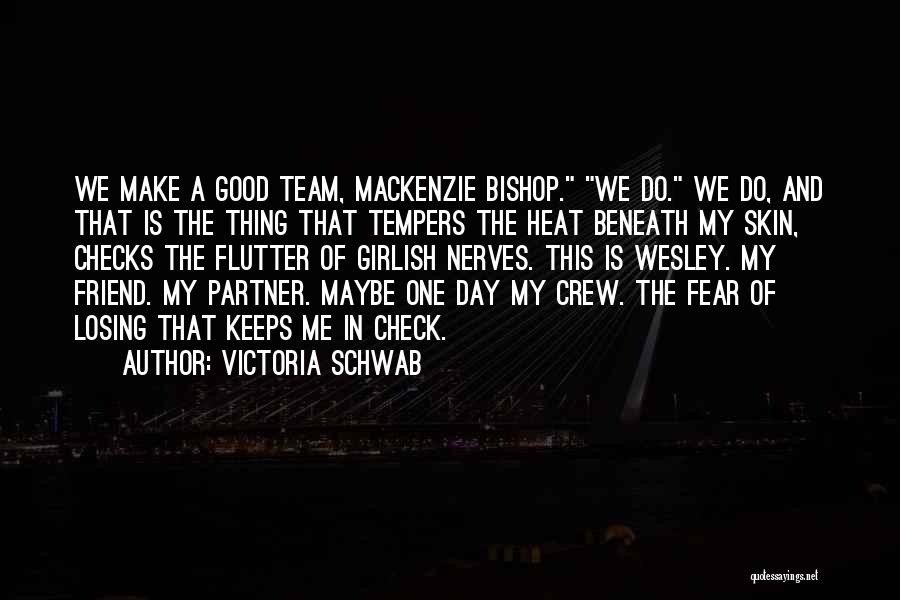 WE MAKE A GOOD TEAM, MACKENZIE BISHOP." "WE DO." WE DO, AND THAT IS THE THING THAT TEMPERS THE HEAT BENEATH MY SKIN, CHECKS THE FLUTTER OF GIRLISH NERVES. THIS IS WESLEY. MY FRIEND. MY PARTNER. MAYBE ONE DAY MY CREW. THE FEAR OF LOSING THAT KEEPS ME IN CHECK.

AUTHOR: VICTORIA SCHWAB

quotessayings.net